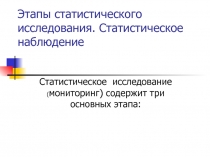 Этапы статистического исследования. Статистическое наблюдение

Статистическое исследование (мониторинг) содержит три основных этапа: